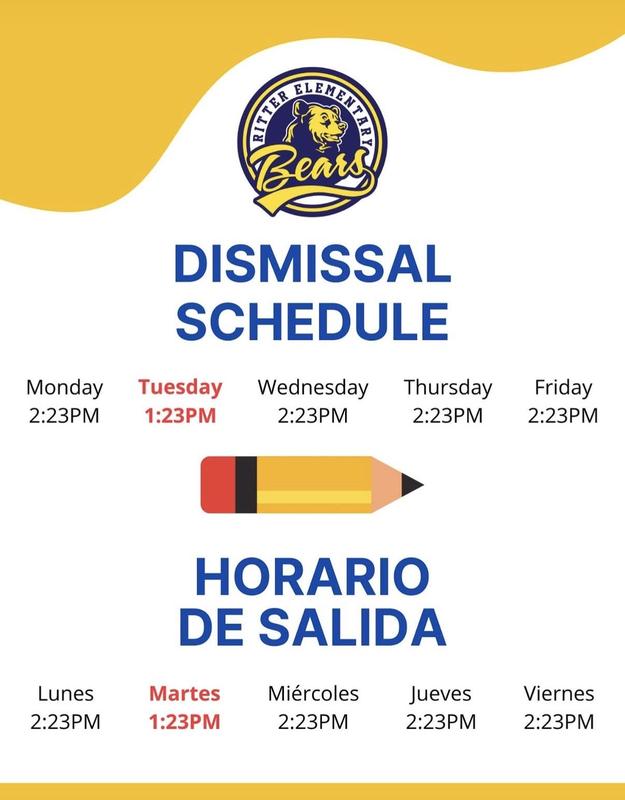 RITTER ELEMENTARY
Bears

DISMISSAL SCHEDULE

| Monday | Tuesday | Wednesday | Thursday | Friday |
|---|---|---|---|---|
| 2:23PM | 1:23PM | 2:23PM | 2:23PM | 2:23PM |

HORARIO DE SALIDA

| Lunes | Martes | Miércoles | Jueves | Viernes |
|---|---|---|---|---|
| 2:23PM | 1:23PM | 2:23PM | 2:23PM | 2:23PM |